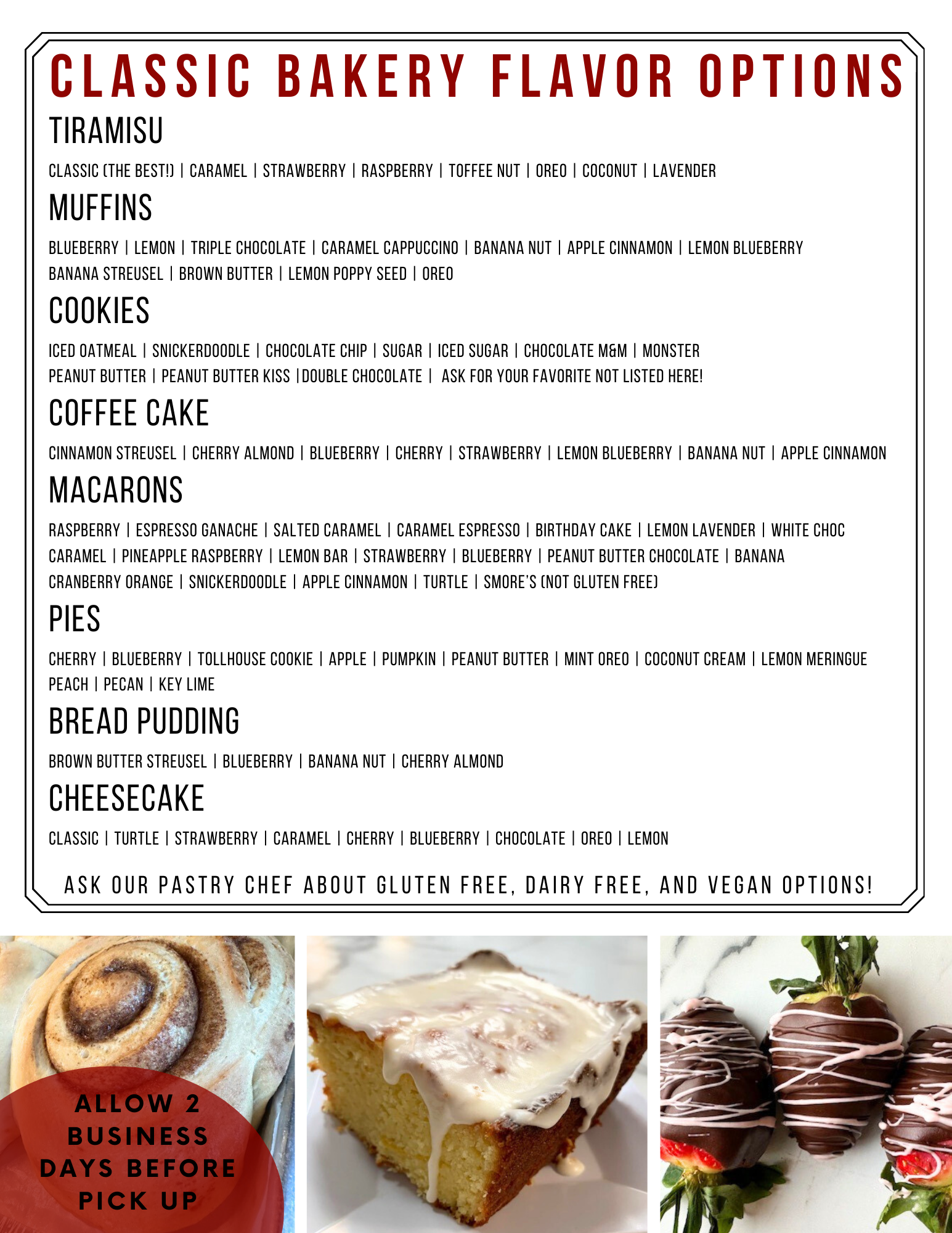 CLASSIC BAKERY FLAVOR OPTIONS

TIRAMISU

CLASSIC (THE BEST!) | CARAMEL | STRAWBERRY | RASPBERRY | TOFFEE NUT | OREO | COCONUT | LAVENDER

MUFFINS

BLUEBERRY | LEMON | TRIPLE CHOCOLATE | CARAMEL CAPPUCCINO | BANANA NUT | APPLE CINNAMON | LEMON BLUEBERRY BANANA STREUSEL | BROWN BUTTER | LEMON POPPY SEED | OREO

COOKIES

ICED OATMEAL | SNICKERDOODLE | CHOCOLATE CHIP | SUGAR | ICED SUGAR | CHOCOLATE M&M | MONSTER PEANUT BUTTER | PEANUT BUTTER KISS |DOUBLE CHOCOLATE | ASK FOR YOUR FAVORITE NOT LISTED HERE!

COFFEE CAKE

CINNAMON STREUSEL | CHERRY ALMOND | BLUEBERRY | CHERRY | STRAWBERRY | LEMON BLUEBERRY | BANANA NUT | APPLE CINNAMON

MACARONS

RASPBERRY | ESPRESSO GANACHE | SALTED CARAMEL | CARAMEL ESPRESSO | BIRTHDAY CAKE | LEMON LAVENDER | WHITE CHOC CARAMEL | PINEAPPLE RASPBERRY | LEMON BAR | STRAWBERRY | BLUEBERRY | PEANUT BUTTER CHOCOLATE | BANANA CRANBERRY ORANGE | SNICKERDOODLE | APPLE CINNAMON | TURTLE | SMORE'S (NOT GLUTEN FREE)

PIES

CHERRY | BLUEBERRY | TOLLHOUSE COOKIE | APPLE | PUMPKIN | PEANUT BUTTER | MINT OREO | COCONUT CREAM | LEMON MERINGUE PEACH | PECAN | KEY LIME

BREAD PUDDING

BROWN BUTTER STREUSEL | BLUEBERRY | BANANA NUT | CHERRY ALMOND

CHEESECAKE

CLASSIC | TURTLE | STRAWBERRY | CARAMEL | CHERRY | BLUEBERRY | CHOCOLATE | OREO | LEMON

ASK OUR PASTRY CHEF ABOUT GLUTEN FREE, DAIRY FREE, AND VEGAN OPTIONS!

ALLOW 2 BUSINESS DAYS BEFORE PICK UP